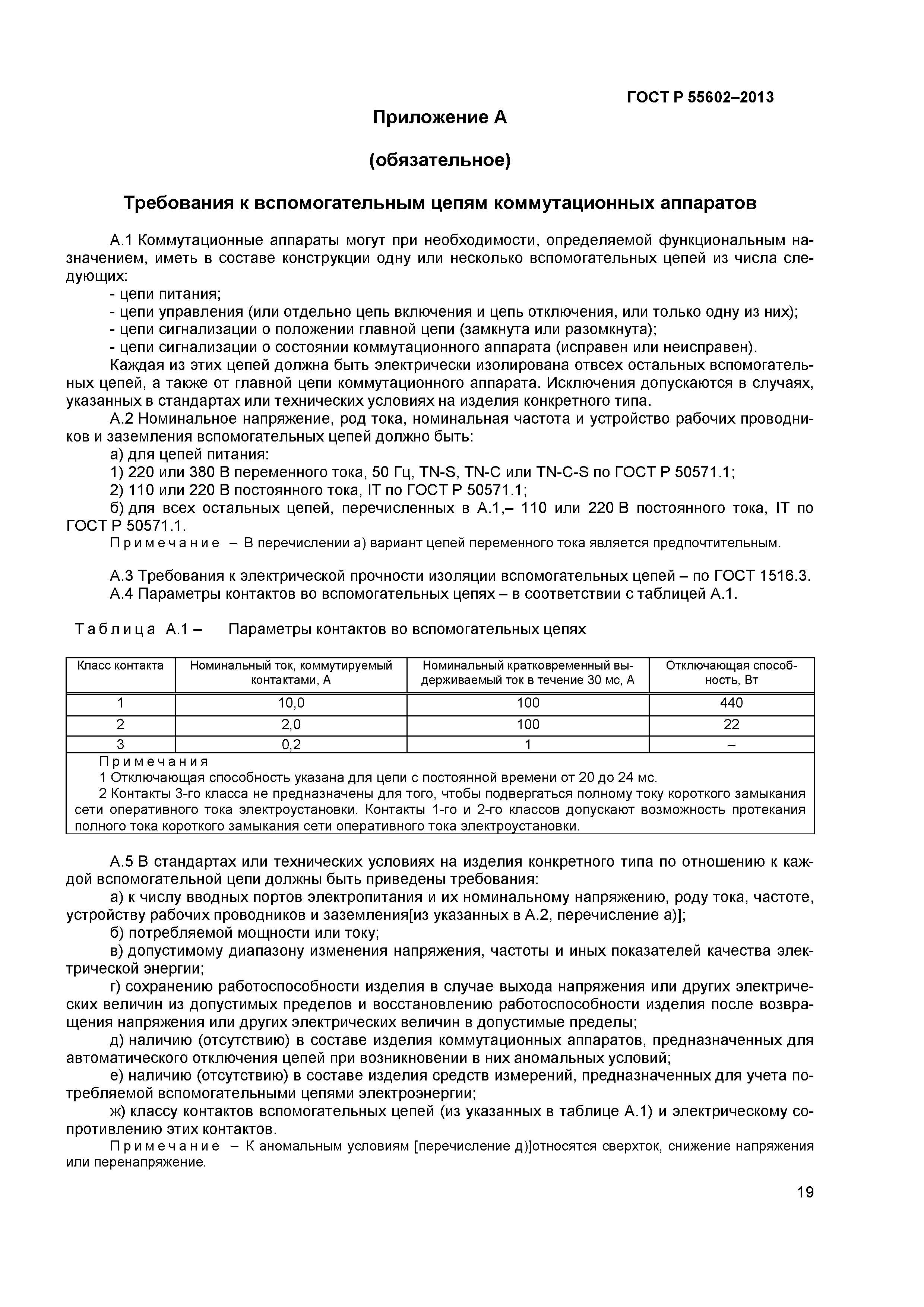 ГОСТ Р 55602–2013

Приложение А

(обязательное)

Требования к вспомогательным цепям коммутационных аппаратов

А.1 Коммутационные аппараты могут при необходимости, определяемой функциональным назначением, иметь в составе конструкции одну или несколько вспомогательных цепей из числа следующих:

- цепи питания;

- цепи управления (или отдельно цепь включения и цепь отключения, или только одну из них);

- цепи сигнализации о положении главной цепи (замкнута или разомкнута);

- цепи сигнализации о состоянии коммутационного аппарата (исправен или неисправен).

Каждая из этих цепей должна быть электрически изолирована отвсех остальных вспомогательных цепей, а также от главной цепи коммутационного аппарата. Исключения допускаются в случаях, указанных в стандартах или технических условиях на изделия конкретного типа.

А.2 Номинальное напряжение, род тока, номинальная частота и устройство рабочих проводников и заземления вспомогательных цепей должно быть:

а) для цепей питания:

1) 220 или 380 В переменного тока, 50 Гц, TN-S, TN-C или TN-C-S по ГОСТ Р 50571.1;

2) 110 или 220 В постоянного тока, IT по ГОСТ Р 50571.1;

б) для всех остальных цепей, перечисленных в А.1,– 110 или 220 В постоянного тока, IT по ГОСТ Р 50571.1.

Примечание – В перечислении а) вариант цепей переменного тока является предпочтительным.

А.3 Требования к электрической прочности изоляции вспомогательных цепей – по ГОСТ 1516.3.

А.4 Параметры контактов во вспомогательных цепях – в соответствии с таблицей А.1.

Таблица А.1 – Параметры контактов во вспомогательных цепях

| Класс контакта | Номинальный ток, коммутируемый контактами, А | Номинальный кратковременный выдерживаемый ток в течение 30 мс, А | Отключающая способность, Вт |
|---|---|---|---|
| 1 | 10,0 | 100 | 440 |
| 2 | 2,0 | 100 | 22 |
| 3 | 0,2 | 1 | – |

Примечания

1 Отключающая способность указана для цепи с постоянной времени от 20 до 24 мс.

2 Контакты 3-го класса не предназначены для того, чтобы подвергаться полному току короткого замыкания сети оперативного тока электроустановки. Контакты 1-го и 2-го классов допускают возможность протекания полного тока короткого замыкания сети оперативного тока электроустановки.

А.5 В стандартах или технических условиях на изделия конкретного типа по отношению к каждой вспомогательной цепи должны быть приведены требования:

а) к числу вводных портов электропитания и их номинальному напряжению, роду тока, частоте, устройству рабочих проводников и заземления[из указанных в А.2, перечисление а)];

б) потребляемой мощности или току;

в) допустимому диапазону изменения напряжения, частоты и иных показателей качества электрической энергии;

г) сохранению работоспособности изделия в случае выхода напряжения или других электрических величин из допустимых пределов и восстановлению работоспособности изделия после возвращения напряжения или других электрических величин в допустимые пределы;

д) наличию (отсутствию) в составе изделия коммутационных аппаратов, предназначенных для автоматического отключения цепей при возникновении в них аномальных условий;

е) наличию (отсутствию) в составе изделия средств измерений, предназначенных для учета потребляемой вспомогательными цепями электроэнергии;

ж) классу контактов вспомогательных цепей (из указанных в таблице А.1) и электрическому сопротивлению этих контактов.

Примечание – К аномальным условиям [перечисление д)]относятся сверхток, снижение напряжения или перенапряжение.

19